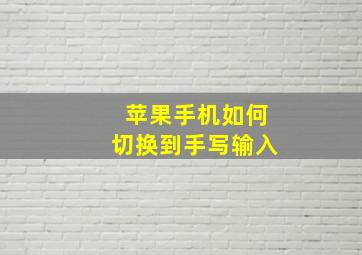 苹果手机如何
切换到手写输入